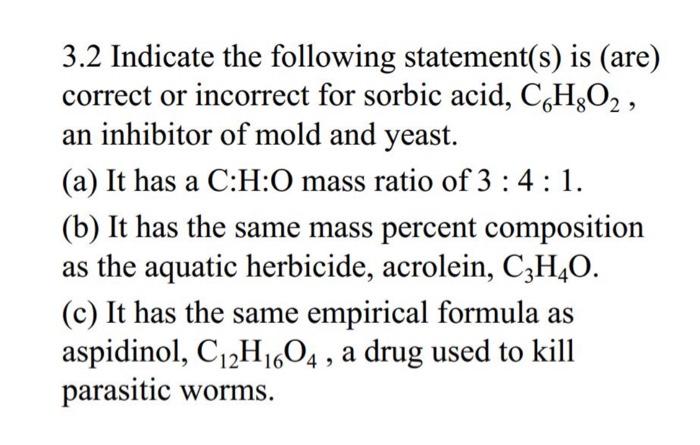 3.2 Indicate the following statement(s) is (are) correct or incorrect for sorbic acid, $C_6H_8O_2$, an inhibitor of mold and yeast.

(a) It has a C:H:O mass ratio of 3 : 4 : 1.

(b) It has the same mass percent composition as the aquatic herbicide, acrolein, $C_3H_4O$.

(c) It has the same empirical formula as aspidinol, $C_{12}H_{16}O_4$, a drug used to kill parasitic worms.